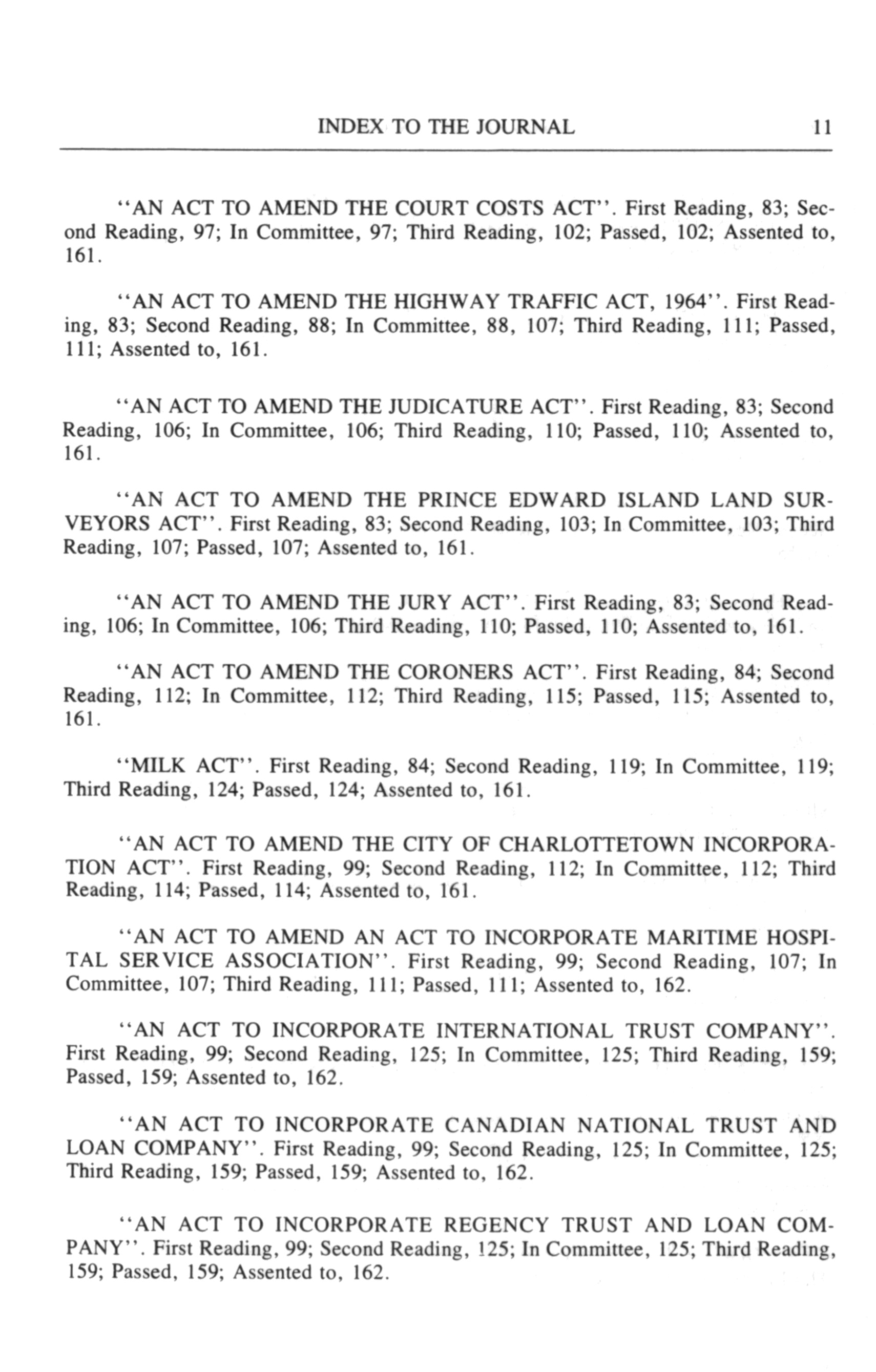 INDEX TO THE JOURNAL 11

"AN ACT TO AMEND THE COURT COSTS ACT". First Reading, 83; Second Reading, 97; In Committee, 97; Third Reading, 102; Passed, 102; Assented to, 161.

"AN ACT TO AMEND THE HIGHWAY TRAFFIC ACT, 1964". First Reading, 83; Second Reading, 88; In Committee, 88, 107; Third Reading, 111; Passed, 111; Assented to, 161.

"AN ACT TO AMEND THE JUDICATURE ACT". First Reading, 83; Second Reading, 106; In Committee, 106; Third Reading, 110; Passed, 110; Assented to, 161.

"AN ACT TO AMEND THE PRINCE EDWARD ISLAND LAND SURVEYORS ACT". First Reading, 83; Second Reading, 103; In Committee, 103; Third Reading, 107; Passed, 107; Assented to, 161.

"AN ACT TO AMEND THE JURY ACT". First Reading, 83; Second Reading, 106; In Committee, 106; Third Reading, 110; Passed, 110; Assented to, 161.

"AN ACT TO AMEND THE CORONERS ACT". First Reading, 84; Second Reading, 112; In Committee, 112; Third Reading, 115; Passed, 115; Assented to, 161.

"MILK ACT". First Reading, 84; Second Reading, 119; In Committee, 119; Third Reading, 124; Passed, 124; Assented to, 161.

"AN ACT TO AMEND THE CITY OF CHARLOTTETOWN INCORPORATION ACT". First Reading, 99; Second Reading, 112; In Committee, 112; Third Reading, 114; Passed, 114; Assented to, 161.

"AN ACT TO AMEND AN ACT TO INCORPORATE MARITIME HOSPITAL SERVICE ASSOCIATION". First Reading, 99; Second Reading, 107; In Committee, 107; Third Reading, 111; Passed, 111; Assented to, 162.

"AN ACT TO INCORPORATE INTERNATIONAL TRUST COMPANY". First Reading, 99; Second Reading, 125; In Committee, 125; Third Reading, 159; Passed, 159; Assented to, 162.

"AN ACT TO INCORPORATE CANADIAN NATIONAL TRUST AND LOAN COMPANY". First Reading, 99; Second Reading, 125; In Committee, 125; Third Reading, 159; Passed, 159; Assented to, 162.

"AN ACT TO INCORPORATE REGENCY TRUST AND LOAN COMPANY". First Reading, 99; Second Reading, 125; In Committee, 125; Third Reading, 159; Passed, 159; Assented to, 162.